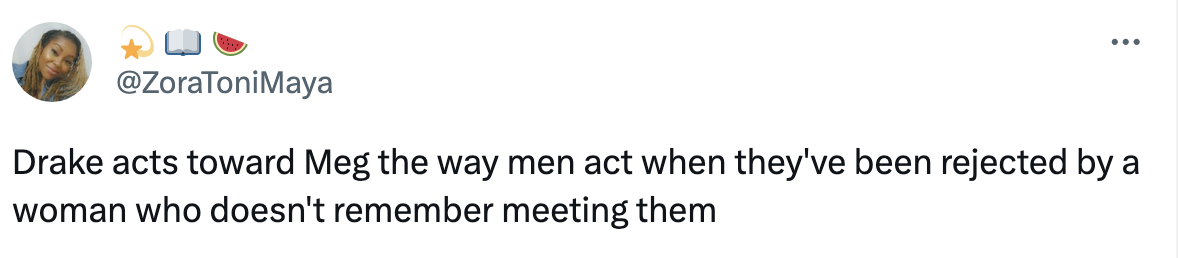 💫📖🍉
@ZoraToniMaya

Drake acts toward Meg the way men act when they've been rejected by a woman who doesn't remember meeting them